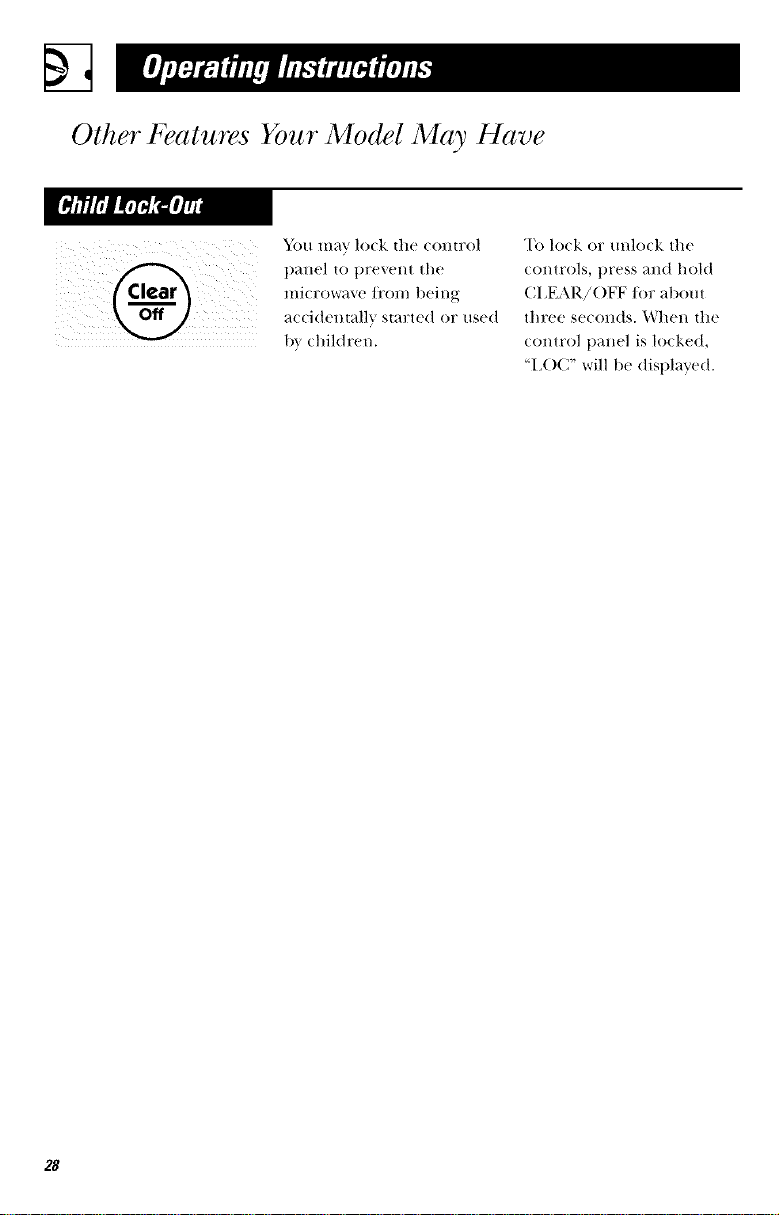 Operating Instructions

Other Features Your Model May Have

Child Lock-Out

Clear
Off

You may lock the control panel to prevent the microwave from being accidentally started or used by children.

To lock or unlock the controls, press and hold CLEAR/OFF for about three seconds. When the control panel is locked, "LOC" will be displayed.

28